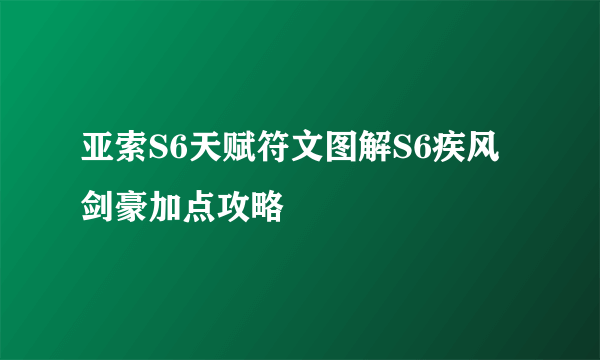 亚索S6天赋符文图解S6疾风剑豪加点攻略